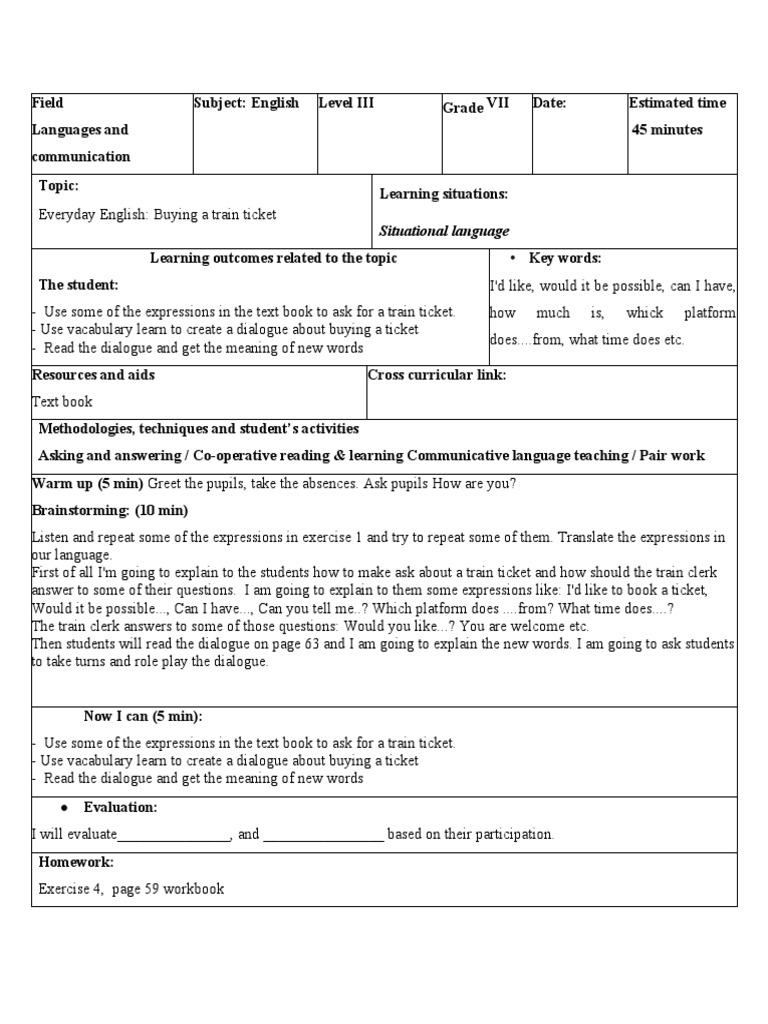 | Field Languages and communication | Subject: English | Level III | Grade VII | Date: | Estimated time 45 minutes |
|---|---|---|---|---|---|

Topic:
Everyday English: Buying a train ticket

Learning situations:
Situational language

Learning outcomes related to the topic
The student:
- Use some of the expressions in the text book to ask for a train ticket.
- Use vacabulary learn to create a dialogue about buying a ticket
- Read the dialogue and get the meaning of new words

• Key words:
I'd like, would it be possible, can I have, how much is, whick platform does....from, what time does etc.

Resources and aids
Text book

Cross curricular link:

Methodologies, techniques and student's activities
Asking and answering / Co-operative reading & learning Communicative language teaching / Pair work

Warm up (5 min) Greet the pupils, take the absences. Ask pupils How are you?

Brainstorming: (10 min)

Listen and repeat some of the expressions in exercise 1 and try to repeat some of them. Translate the expressions in our language.
First of all I'm going to explain to the students how to make ask about a train ticket and how should the train clerk answer to some of their questions. I am going to explain to them some expressions like: I'd like to book a ticket, Would it be possible..., Can I have..., Can you tell me..? Which platform does ....from? What time does....?
The train clerk answers to some of those questions: Would you like...? You are welcome etc.
Then students will read the dialogue on page 63 and I am going to explain the new words. I am going to ask students to take turns and role play the dialogue.

Now I can (5 min):
- Use some of the expressions in the text book to ask for a train ticket.
- Use vacabulary learn to create a dialogue about buying a ticket
- Read the dialogue and get the meaning of new words

• Evaluation:
I will evaluate________________, and _________________ based on their participation.

Homework:
Exercise 4, page 59 workbook